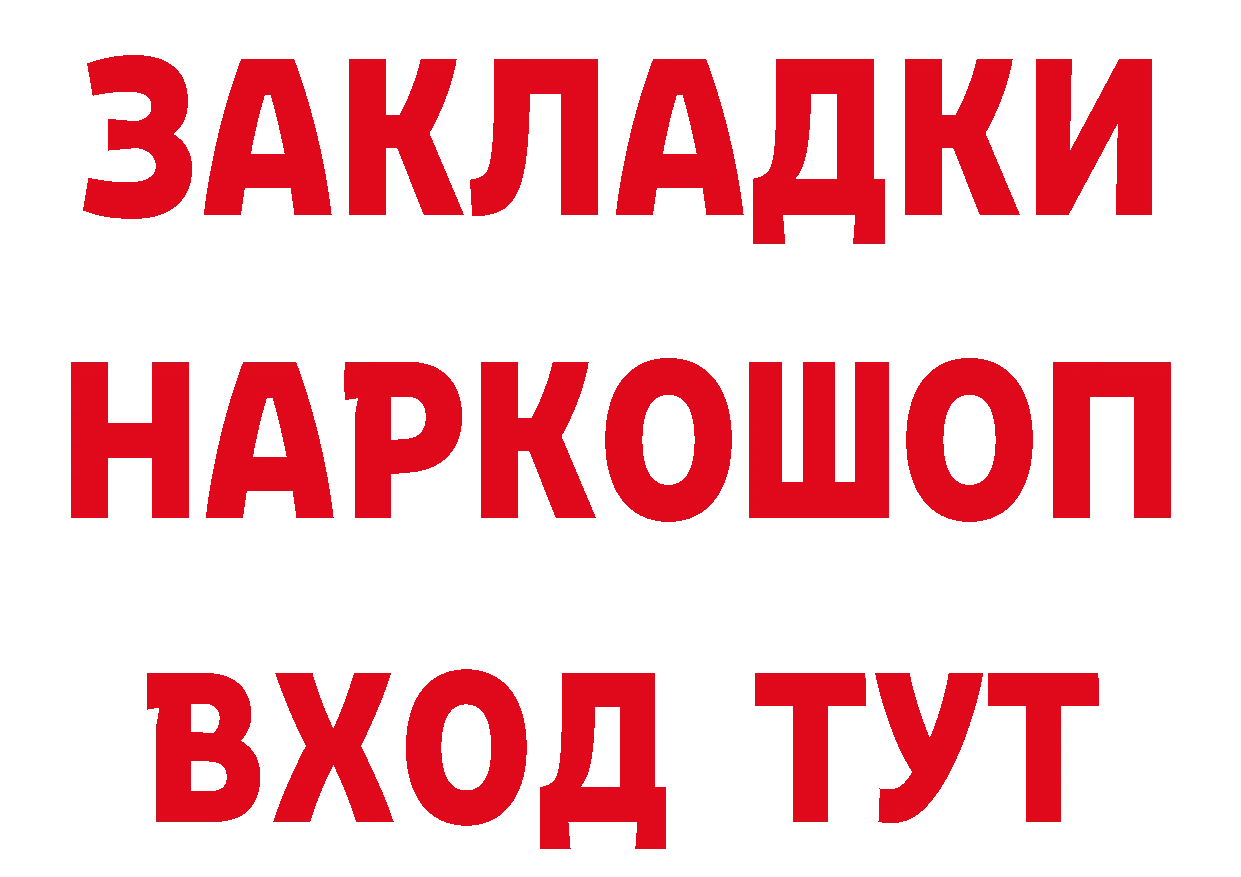 ЗАКЛАДКИ
НАРКОШОП
ВХОД ТУТ